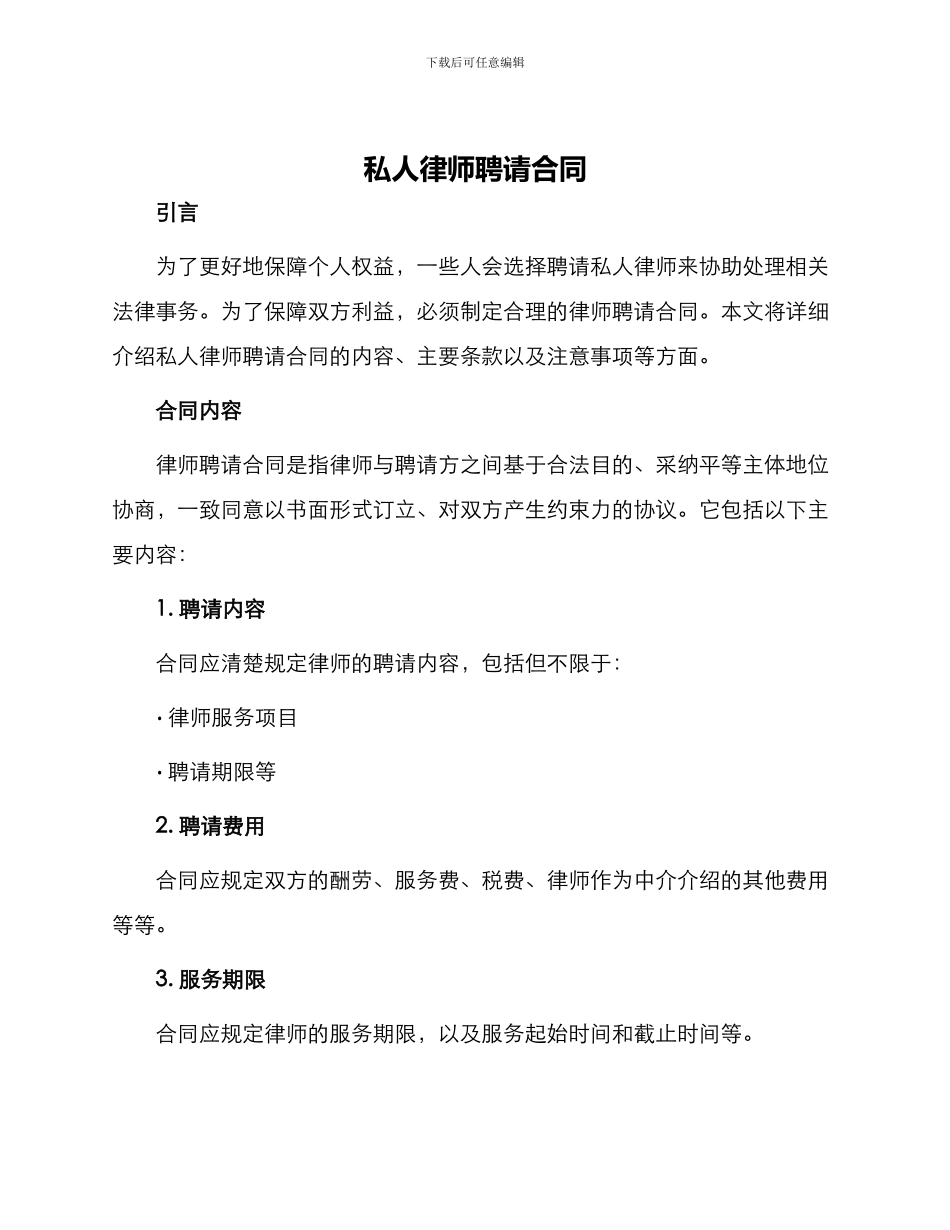 下载后可任意编辑

私人律师聘请合同

引言

为了更好地保障个人权益，一些人会选择聘请私人律师来协助处理相关法律事务。为了保障双方利益，必须制定合理的律师聘请合同。本文将详细介绍私人律师聘请合同的内容、主要条款以及注意事项等方面。

合同内容

律师聘请合同是指律师与聘请方之间基于合法目的、采纳平等主体地位协商，一致同意以书面形式订立、对双方产生约束力的协议。它包括以下主要内容：

1. 聘请内容

合同应清楚规定律师的聘请内容，包括但不限于：

· 律师服务项目

· 聘请期限等

2. 聘请费用

合同应规定双方的酬劳、服务费、税费、律师作为中介介绍的其他费用等等。

3. 服务期限

合同应规定律师的服务期限，以及服务起始时间和截止时间等。